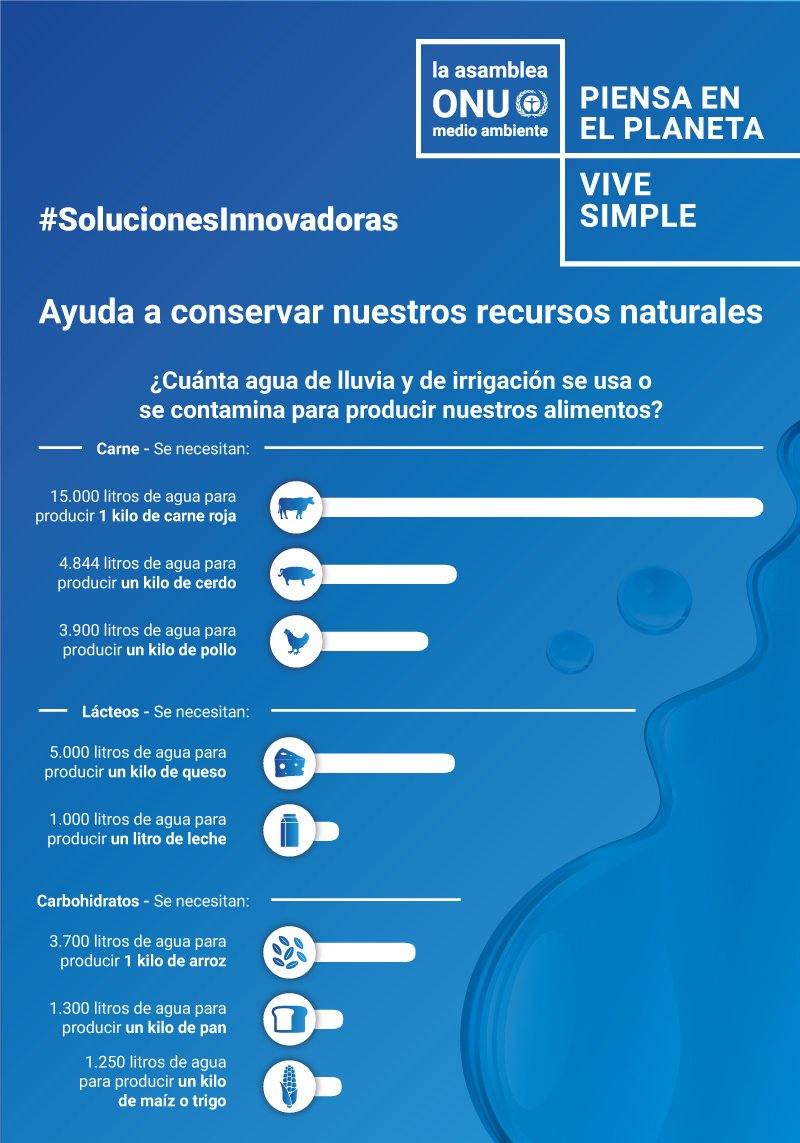 la asamblea
ONU
medio ambiente

PIENSA EN EL PLANETA

VIVE SIMPLE

#SolucionesInnovadoras

Ayuda a conservar nuestros recursos naturales

¿Cuánta agua de lluvia y de irrigación se usa o se contamina para producir nuestros alimentos?

Carne - Se necesitan:

15.000 litros de agua para producir 1 kilo de carne roja

4.844 litros de agua para producir un kilo de cerdo

3.900 litros de agua para producir un kilo de pollo

Lácteos - Se necesitan:

5.000 litros de agua para producir un kilo de queso

1.000 litros de agua para producir un litro de leche

Carbohidratos - Se necesitan:

3.700 litros de agua para producir 1 kilo de arroz

1.300 litros de agua para producir un kilo de pan

1.250 litros de agua para producir un kilo de maíz o trigo